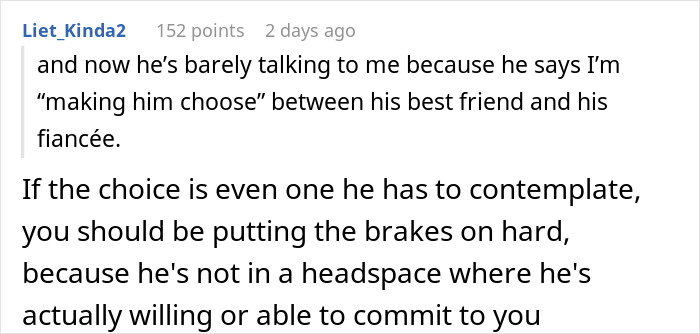 Liet_Kinda2 152 points 2 days ago

and now he’s barely talking to me because he says I’m “making him choose” between his best friend and his fiancée.

If the choice is even one he has to contemplate, you should be putting the brakes on hard, because he's not in a headspace where he's actually willing or able to commit to you